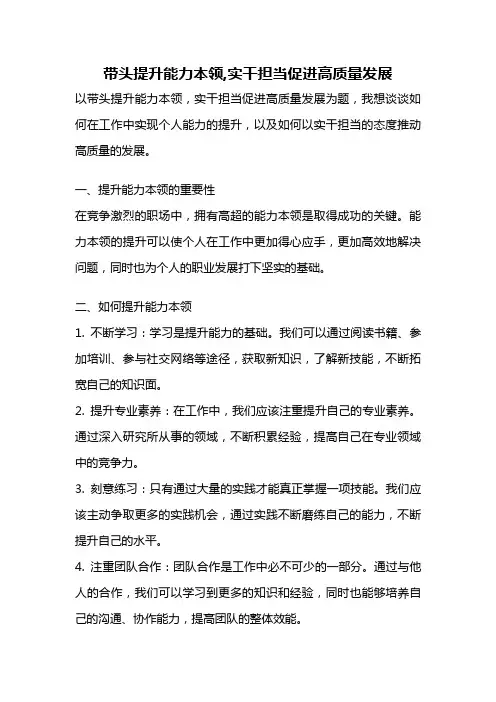 带头提升能力本领,实干担当促进高质量发展

以带头提升能力本领，实干担当促进高质量发展为题，我想谈谈如何在工作中实现个人能力的提升，以及如何以实干担当的态度推动高质量的发展。

一、提升能力本领的重要性

在竞争激烈的职场中，拥有高超的能力本领是取得成功的关键。能力本领的提升可以使个人在工作中更加得心应手，更加高效地解决问题，同时也为个人的职业发展打下坚实的基础。

二、如何提升能力本领

1. 不断学习：学习是提升能力的基础。我们可以通过阅读书籍、参加培训、参与社交网络等途径，获取新知识，了解新技能，不断拓宽自己的知识面。

2. 提升专业素养：在工作中，我们应该注重提升自己的专业素养。通过深入研究所从事的领域，不断积累经验，提高自己在专业领域中的竞争力。

3. 刻意练习：只有通过大量的实践才能真正掌握一项技能。我们应该主动争取更多的实践机会，通过实践不断磨练自己的能力，不断提升自己的水平。

4. 注重团队合作：团队合作是工作中必不可少的一部分。通过与他人的合作，我们可以学习到更多的知识和经验，同时也能够培养自己的沟通、协作能力，提高团队的整体效能。